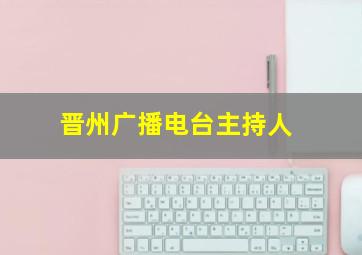 晋州广播电台主持人